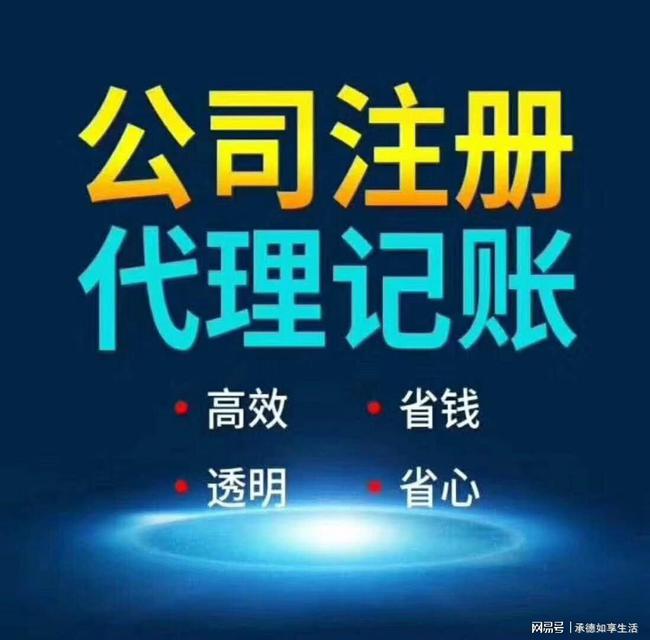 公司注册
代理记账

• 高效 • 省钱

• 透明 • 省心

网易号 | 承德如享生活